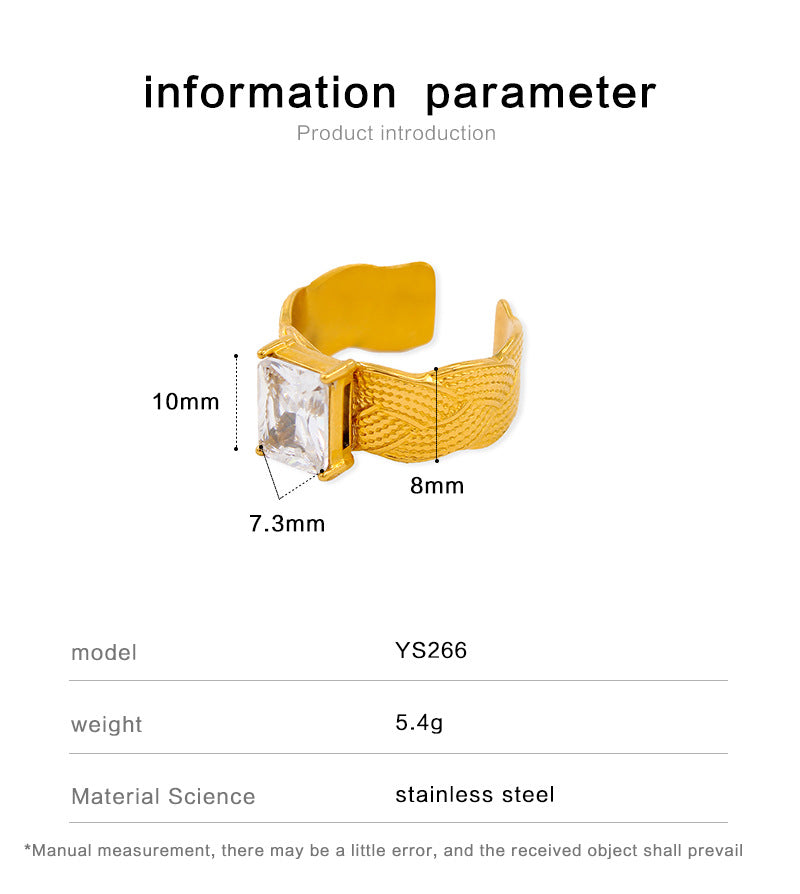 information parameter
Product introduction

10mm

8mm

7.3mm

model YS266

weight 5.4g

Material Science stainless steel

*Manual measurement, there may be a little error, and the received object shall prevail